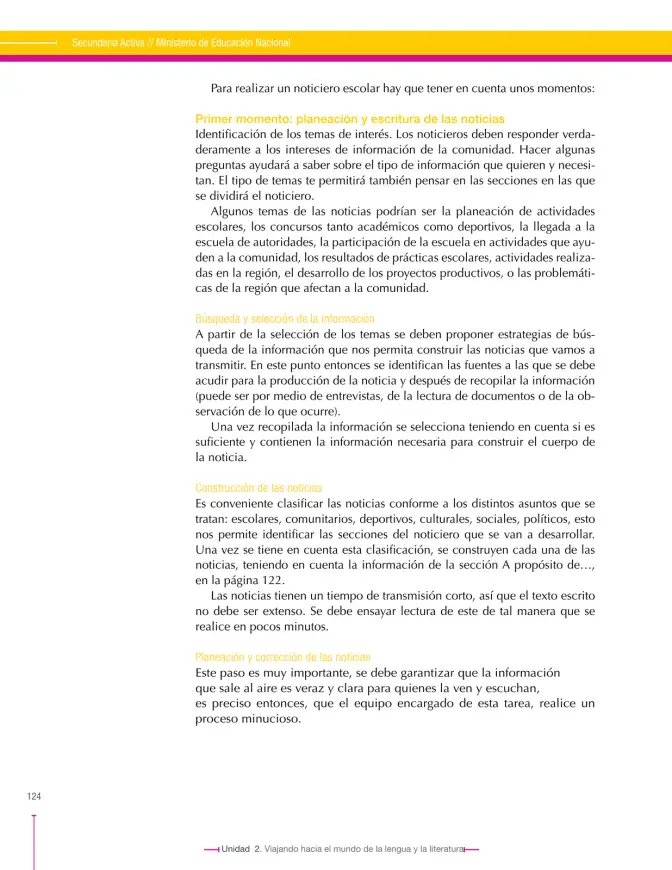 Secundaria Activa // Ministerio de Educación Nacional

Para realizar un noticiero escolar hay que tener en cuenta unos momentos:

Primer momento: planeación y escritura de las noticias

Identificación de los temas de interés. Los noticieros deben responder verdaderamente a los intereses de información de la comunidad. Hacer algunas preguntas ayudará a saber sobre el tipo de información que quieren y necesitan. El tipo de temas te permitirá también pensar en las secciones en las que se dividirá el noticiero.

Algunos temas de las noticias podrían ser la planeación de actividades escolares, los concursos tanto académicos como deportivos, la llegada a la escuela de autoridades, la participación de la escuela en actividades que ayuden a la comunidad, los resultados de prácticas escolares, actividades realizadas en la región, el desarrollo de los proyectos productivos, o las problemáticas de la región que afectan a la comunidad.

Búsqueda y selección de la información

A partir de la selección de los temas se deben proponer estrategias de búsqueda de la información que nos permita construir las noticias que vamos a transmitir. En este punto entonces se identifican las fuentes a las que se debe acudir para la producción de la noticia y después de recopilar la información (puede ser por medio de entrevistas, de la lectura de documentos o de la observación de lo que ocurre).

Una vez recopilada la información se selecciona teniendo en cuenta si es suficiente y contienen la información necesaria para construir el cuerpo de la noticia.

Construcción de las noticias

Es conveniente clasificar las noticias conforme a los distintos asuntos que se tratan: escolares, comunitarios, deportivos, culturales, sociales, políticos, esto nos permite identificar las secciones del noticiero que se van a desarrollar. Una vez se tiene en cuenta esta clasificación, se construyen cada una de las noticias, teniendo en cuenta la información de la sección A propósito de…, en la página 122.

Las noticias tienen un tiempo de transmisión corto, así que el texto escrito no debe ser extenso. Se debe ensayar lectura de este de tal manera que se realice en pocos minutos.

Planeación y corrección de las noticias

Este paso es muy importante, se debe garantizar que la información que sale al aire es veraz y clara para quienes la ven y escuchan, es preciso entonces, que el equipo encargado de esta tarea, realice un proceso minucioso.

124

Unidad 2. Viajando hacia el mundo de la lengua y la literatura